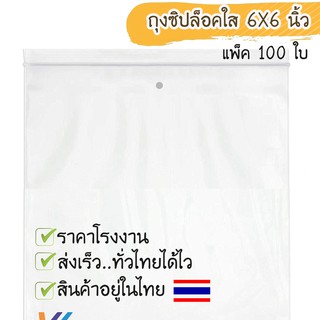 ถุงซิปล็อคใส 6X6 นิ้ว
แพ็ค 100 ใบ

ราคาโรงงาน
ส่งเร็ว..ทั่วไทยได้ไว
สินค้าอยู่ในไทย